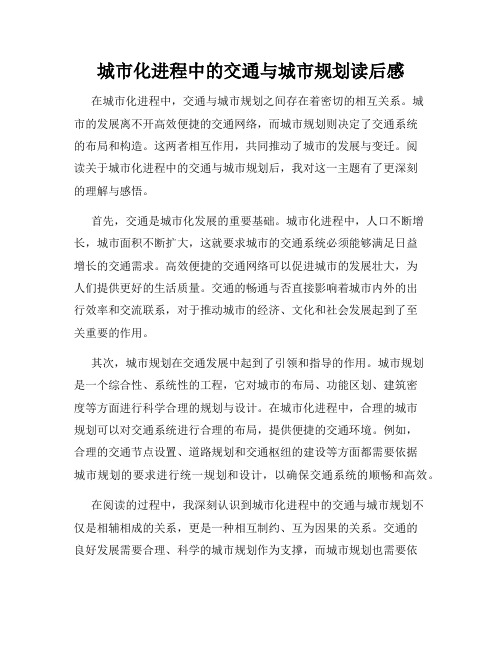 城市化进程中的交通与城市规划读后感

在城市化进程中，交通与城市规划之间存在着密切的相互关系。城市的发展离不开高效便捷的交通网络，而城市规划则决定了交通系统的布局和构造。这两者相互作用，共同推动了城市的发展与变迁。阅读关于城市化进程中的交通与城市规划后，我对这一主题有了更深刻的理解与感悟。

首先，交通是城市化发展的重要基础。城市化进程中，人口不断增长，城市面积不断扩大，这就要求城市的交通系统必须能够满足日益增长的交通需求。高效便捷的交通网络可以促进城市的发展壮大，为人们提供更好的生活质量。交通的畅通与否直接影响着城市内外的出行效率和交流联系，对于推动城市的经济、文化和社会发展起到了至关重要的作用。

其次，城市规划在交通发展中起到了引领和指导的作用。城市规划是一个综合性、系统性的工程，它对城市的布局、功能区划、建筑密度等方面进行科学合理的规划与设计。在城市化进程中，合理的城市规划可以对交通系统进行合理的布局，提供便捷的交通环境。例如，合理的交通节点设置、道路规划和交通枢纽的建设等方面都需要依据城市规划的要求进行统一规划和设计，以确保交通系统的顺畅和高效。

在阅读的过程中，我深刻认识到城市化进程中的交通与城市规划不仅是相辅相成的关系，更是一种相互制约、互为因果的关系。交通的良好发展需要合理、科学的城市规划作为支撑，而城市规划也需要依